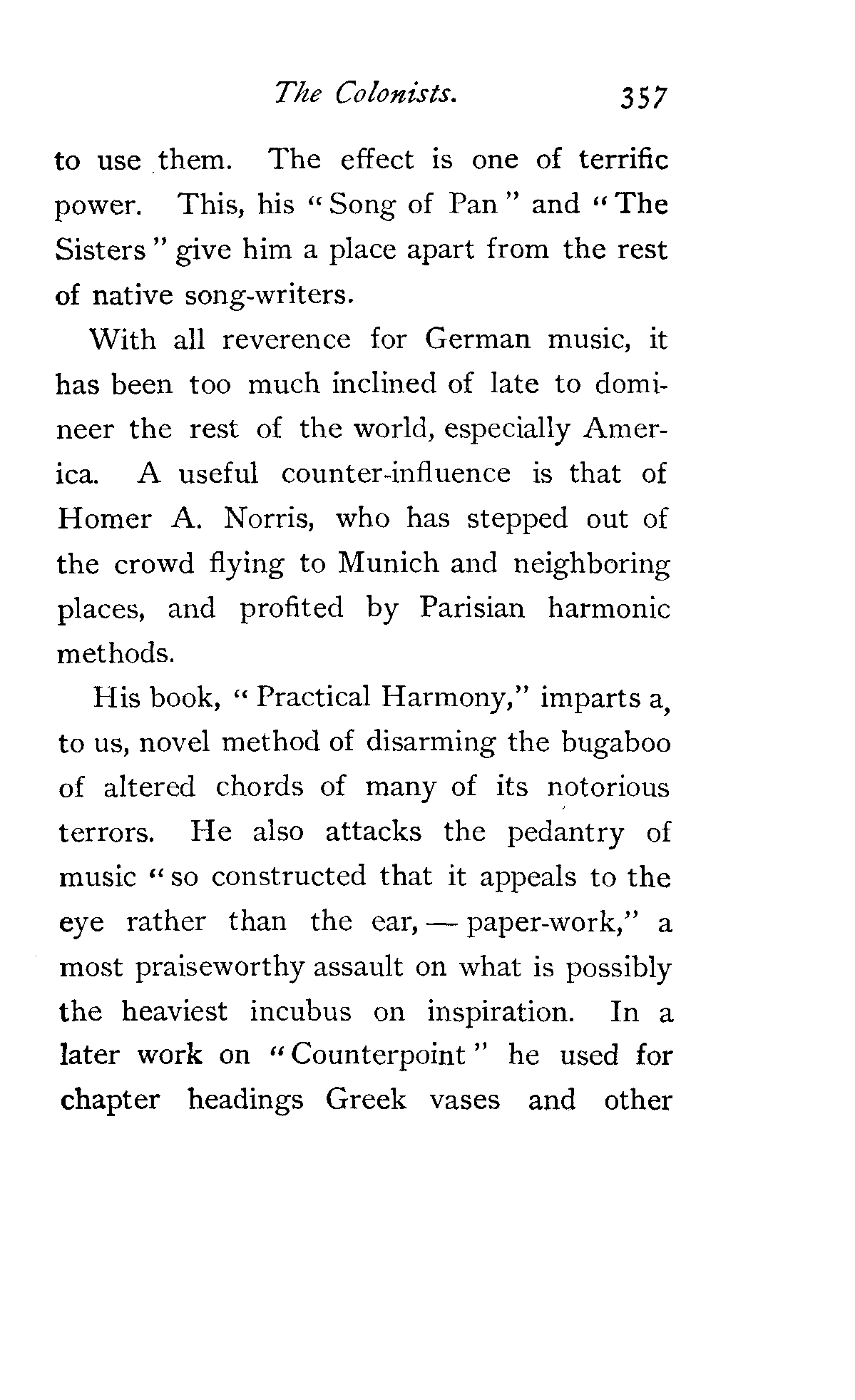 The Colonists. 357

to use them. The effect is one of terrific power. This, his "Song of Pan" and "The Sisters" give him a place apart from the rest of native song-writers.

With all reverence for German music, it has been too much inclined of late to domineer the rest of the world, especially America. A useful counter-influence is that of Homer A. Norris, who has stepped out of the crowd flying to Munich and neighboring places, and profited by Parisian harmonic methods.

His book, "Practical Harmony," imparts a, to us, novel method of disarming the bugaboo of altered chords of many of its notorious terrors. He also attacks the pedantry of music "so constructed that it appeals to the eye rather than the ear, — paper-work," a most praiseworthy assault on what is possibly the heaviest incubus on inspiration. In a later work on "Counterpoint" he used for chapter headings Greek vases and other